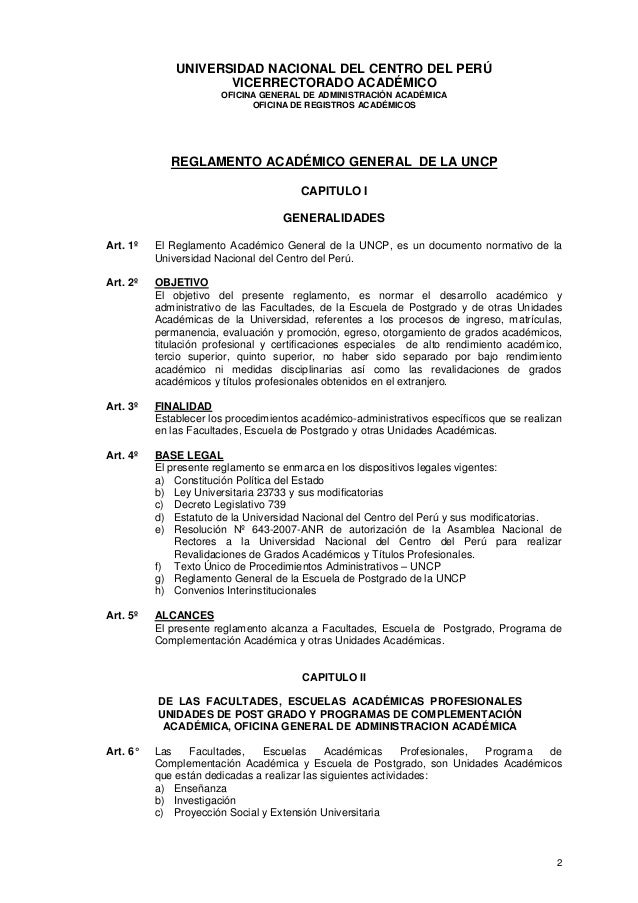 UNIVERSIDAD NACIONAL DEL CENTRO DEL PERÚ
VICERRECTORADO ACADÉMICO
OFICINA GENERAL DE ADMINISTRACIÓN ACADÉMICA
OFICINA DE REGISTROS ACADÉMICOS

REGLAMENTO ACADÉMICO GENERAL DE LA UNCP

CAPITULO I

GENERALIDADES

Art. 1º El Reglamento Académico General de la UNCP, es un documento normativo de la Universidad Nacional del Centro del Perú.

Art. 2º OBJETIVO
El objetivo del presente reglamento, es normar el desarrollo académico y administrativo de las Facultades, de la Escuela de Postgrado y de otras Unidades Académicas de la Universidad, referentes a los procesos de ingreso, matrículas, permanencia, evaluación y promoción, egreso, otorgamiento de grados académicos, titulación profesional y certificaciones especiales de alto rendimiento académico, tercio superior, quinto superior, no haber sido separado por bajo rendimiento académico ni medidas disciplinarias así como las revalidaciones de grados académicos y títulos profesionales obtenidos en el extranjero.

Art. 3º FINALIDAD
Establecer los procedimientos académico-administrativos específicos que se realizan en las Facultades, Escuela de Postgrado y otras Unidades Académicas.

Art. 4º BASE LEGAL
El presente reglamento se enmarca en los dispositivos legales vigentes:
a) Constitución Política del Estado
b) Ley Universitaria 23733 y sus modificatorias
c) Decreto Legislativo 739
d) Estatuto de la Universidad Nacional del Centro del Perú y sus modificatorias.
e) Resolución Nº 643-2007-ANR de autorización de la Asamblea Nacional de Rectores a la Universidad Nacional del Centro del Perú para realizar Revalidaciones de Grados Académicos y Títulos Profesionales.
f) Texto Único de Procedimientos Administrativos – UNCP
g) Reglamento General de la Escuela de Postgrado de la UNCP
h) Convenios Interinstitucionales

Art. 5º ALCANCES
El presente reglamento alcanza a Facultades, Escuela de Postgrado, Programa de Complementación Académica y otras Unidades Académicas.

CAPITULO II

DE LAS FACULTADES, ESCUELAS ACADÉMICAS PROFESIONALES UNIDADES DE POST GRADO Y PROGRAMAS DE COMPLEMENTACIÓN ACADÉMICA, OFICINA GENERAL DE ADMINISTRACION ACADÉMICA

Art. 6° Las Facultades, Escuelas Académicas Profesionales, Programa de Complementación Académica y Escuela de Postgrado, son Unidades Académicos que están dedicadas a realizar las siguientes actividades:
a) Enseñanza
b) Investigación
c) Proyección Social y Extensión Universitaria

2